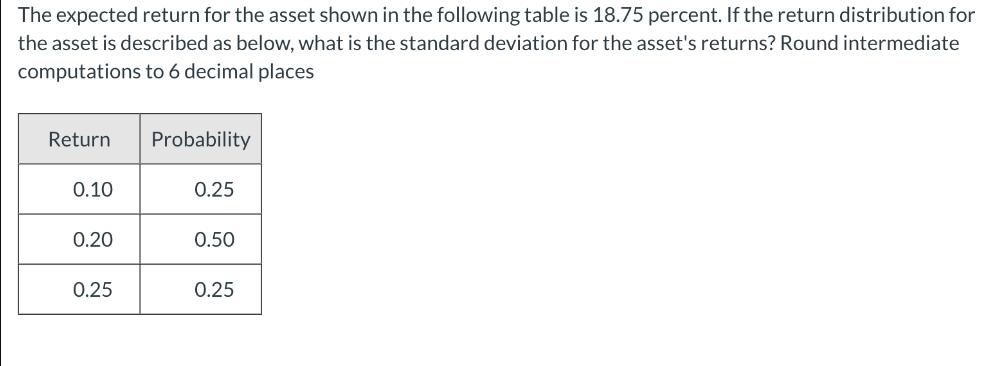 The expected return for the asset shown in the following table is 18.75 percent. If the return distribution for the asset is described as below, what is the standard deviation for the asset's returns? Round intermediate computations to 6 decimal places

| Return | Probability |
|---|---|
| 0.10 | 0.25 |
| 0.20 | 0.50 |
| 0.25 | 0.25 |